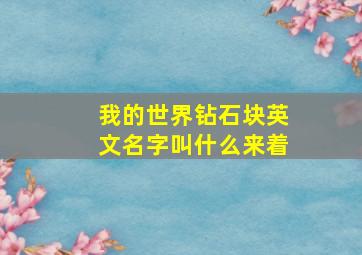 我的世界钻石块英文名字叫什么来着